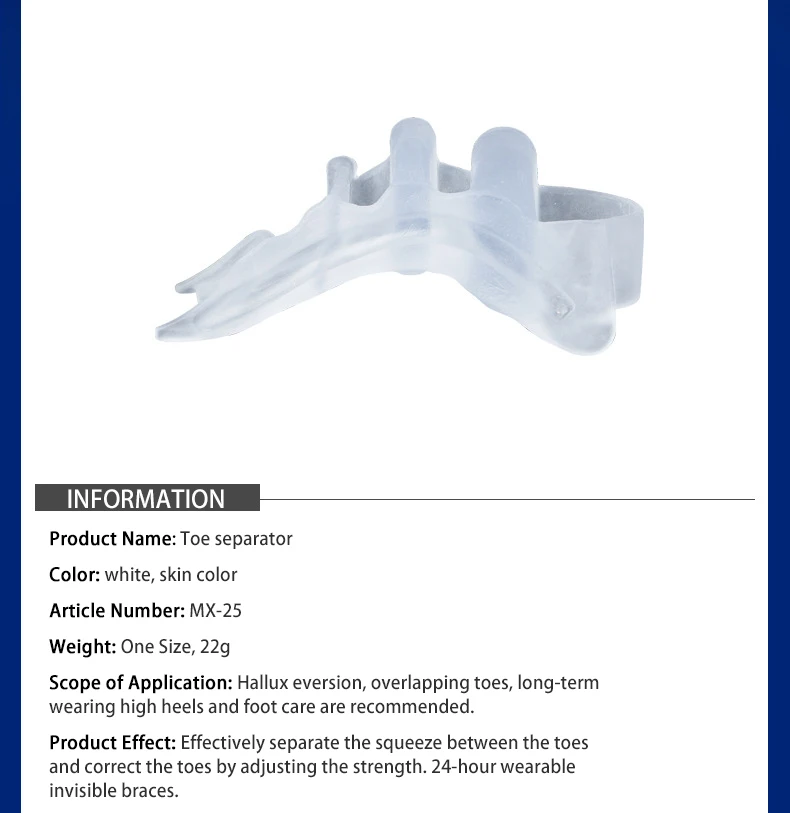 INFORMATION

Product Name: Toe separator

Color: white, skin color

Article Number: MX-25

Weight: One Size, 22g

Scope of Application: Hallux eversion, overlapping toes, long-term wearing high heels and foot care are recommended.

Product Effect: Effectively separate the squeeze between the toes and correct the toes by adjusting the strength. 24-hour wearable invisible braces.